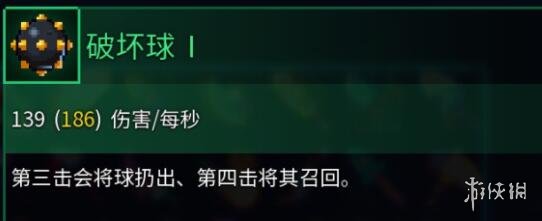 破坏球 I

139 (186) 伤害/每秒

第三击会将球扔出、第四击将其召回。

游侠网